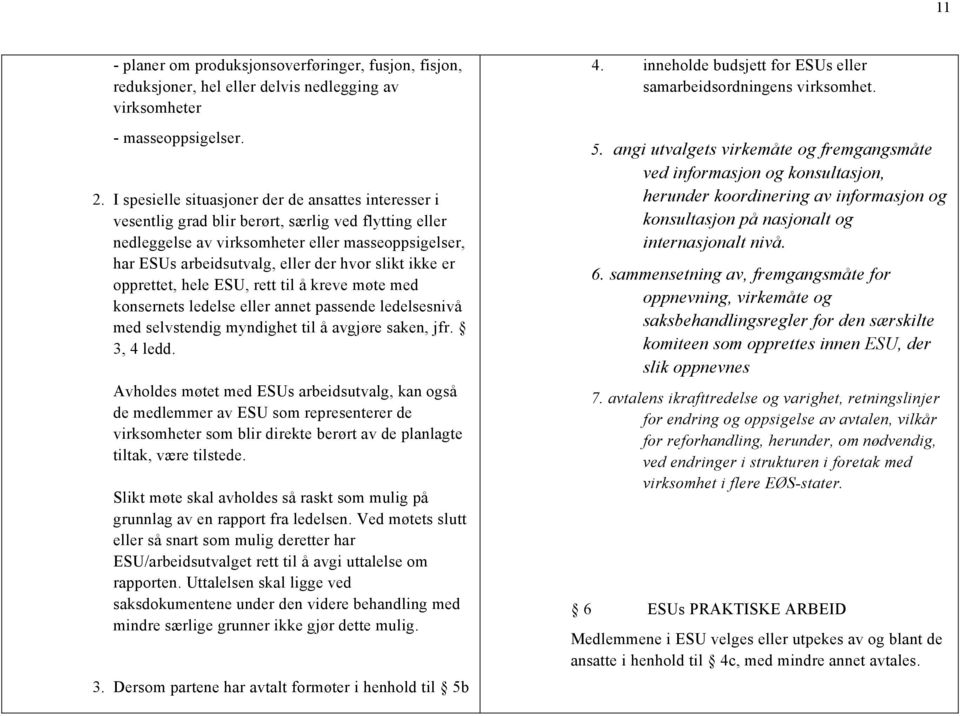 11

- planer om produksjonsoverføringer, fusjon, fisjon, reduksjoner, hel eller delvis nedlegging av virksomheter

- masseoppsigelser.

2. I spesielle situasjoner der de ansattes interesser i vesentlig grad blir berørt, særlig ved flytting eller nedleggelse av virksomheter eller masseoppsigelser, har ESUs arbeidsutvalg, eller der hvor slikt ikke er opprettet, hele ESU, rett til å kreve møte med konsernets ledelse eller annet passende ledelsesnivå med selvstendig myndighet til å avgjøre saken, jfr. § 3, 4 ledd.

Avholdes møtet med ESUs arbeidsutvalg, kan også de medlemmer av ESU som representerer de virksomheter som blir direkte berørt av de planlagte tiltak, være tilstede.

Slikt møte skal avholdes så raskt som mulig på grunnlag av en rapport fra ledelsen. Ved møtets slutt eller så snart som mulig deretter har ESU/arbeidsutvalget rett til å avgi uttalelse om rapporten. Uttalelsen skal ligge ved saksdokumentene under den videre behandling med mindre særlige grunner ikke gjør dette mulig.

3. Dersom partene har avtalt formøter i henhold til § 5b

4. inneholde budsjett for ESUs eller samarbeidsordningens virksomhet.

5. angi utvalgets virkemåte og fremgangsmåte ved informasjon og konsultasjon, herunder koordinering av informasjon og konsultasjon på nasjonalt og internasjonalt nivå.

6. sammensetning av, fremgangsmåte for oppnevning, virkemåte og saksbehandlingsregler for den særskilte komiteen som opprettes innen ESU, der slik oppnevnes

7. avtalens ikrafttredelse og varighet, retningslinjer for endring og oppsigelse av avtalen, vilkår for reforhandling, herunder, om nødvendig, ved endringer i strukturen i foretak med virksomhet i flere EØS-stater.

§ 6 ESUs PRAKTISKE ARBEID

Medlemmene i ESU velges eller utpekes av og blant de ansatte i henhold til § 4c, med mindre annet avtales.